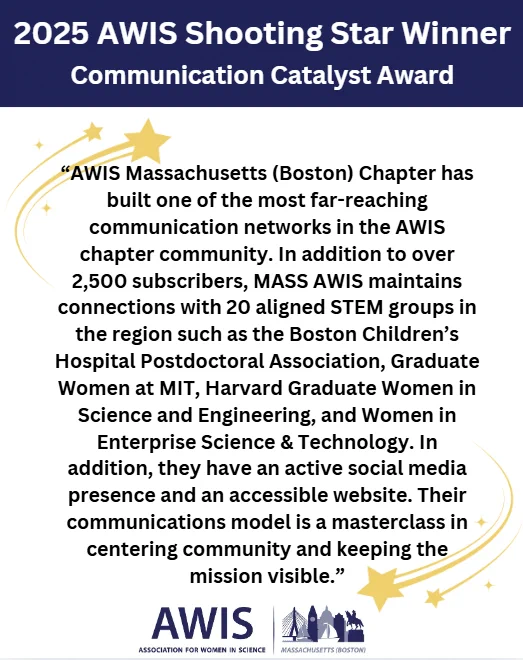 2025 AWIS Shooting Star Winner
Communication Catalyst Award

“AWIS Massachusetts (Boston) Chapter has built one of the most far-reaching communication networks in the AWIS chapter community. In addition to over 2,500 subscribers, MASS AWIS maintains connections with 20 aligned STEM groups in the region such as the Boston Children’s Hospital Postdoctoral Association, Graduate Women at MIT, Harvard Graduate Women in Science and Engineering, and Women in Enterprise Science & Technology. In addition, they have an active social media presence and an accessible website. Their communications model is a masterclass in centering community and keeping the mission visible.”

AWIS
ASSOCIATION FOR WOMEN IN SCIENCE
MASSACHUSETTS (BOSTON)